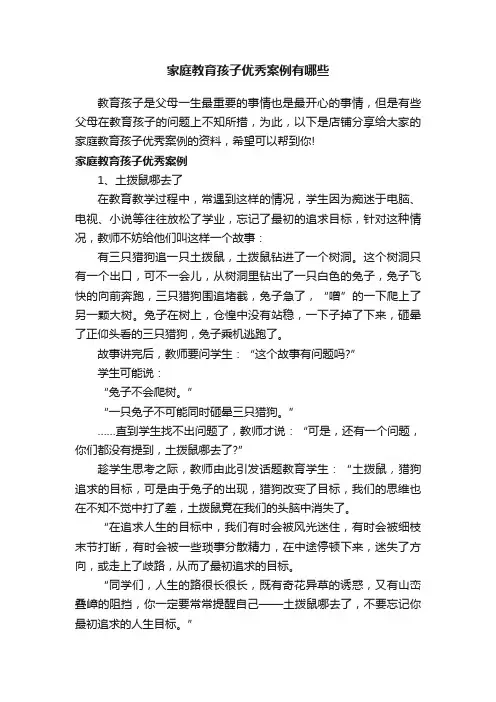 家庭教育孩子优秀案例有哪些

教育孩子是父母一生最重要的事情也是最开心的事情，但是有些父母在教育孩子的问题上不知所措，为此，以下是店铺分享给大家的家庭教育孩子优秀案例的资料，希望可以帮到你!

家庭教育孩子优秀案例

1、土拨鼠哪去了

在教育教学过程中，常遇到这样的情况，学生因为痴迷于电脑、电视、小说等往往放松了学业，忘记了最初的追求目标，针对这种情况，教师不妨给他们叫这样一个故事：

有三只猎狗追一只土拨鼠，土拨鼠钻进了一个树洞。这个树洞只有一个出口，可不一会儿，从树洞里钻出了一只白色的兔子，兔子飞快的向前奔跑，三只猎狗围追堵截，兔子急了，“噌”的一下爬上了另一颗大树。兔子在树上，仓惶中没有站稳，一下子掉了下来，砸晕了正仰头看的三只猎狗，兔子乘机逃跑了。

故事讲完后，教师要问学生：“这个故事有问题吗?”

学生可能说：

“兔子不会爬树。”

“一只兔子不可能同时砸晕三只猎狗。”

……直到学生找不出问题了，教师才说：“可是，还有一个问题，你们都没有提到，土拨鼠哪去了?”

趁学生思考之际，教师由此引发话题教育学生：“土拨鼠，猎狗追求的目标，可是由于兔子的出现，猎狗改变了目标，我们的思维也在不知不觉中打了差，土拨鼠竟在我们的头脑中消失了。

“在追求人生的目标中，我们有时会被风光迷住，有时会被细枝末节打断，有时会被一些琐事分散精力，在中途停顿下来，迷失了方向，或走上了歧路，从而了最初追求的目标。

“同学们，人生的路很长很长，既有奇花异草的诱惑，又有山峦叠嶂的阻挡，你一定要常常提醒自己——土拨鼠哪去了，不要忘记你最初追求的人生目标。”